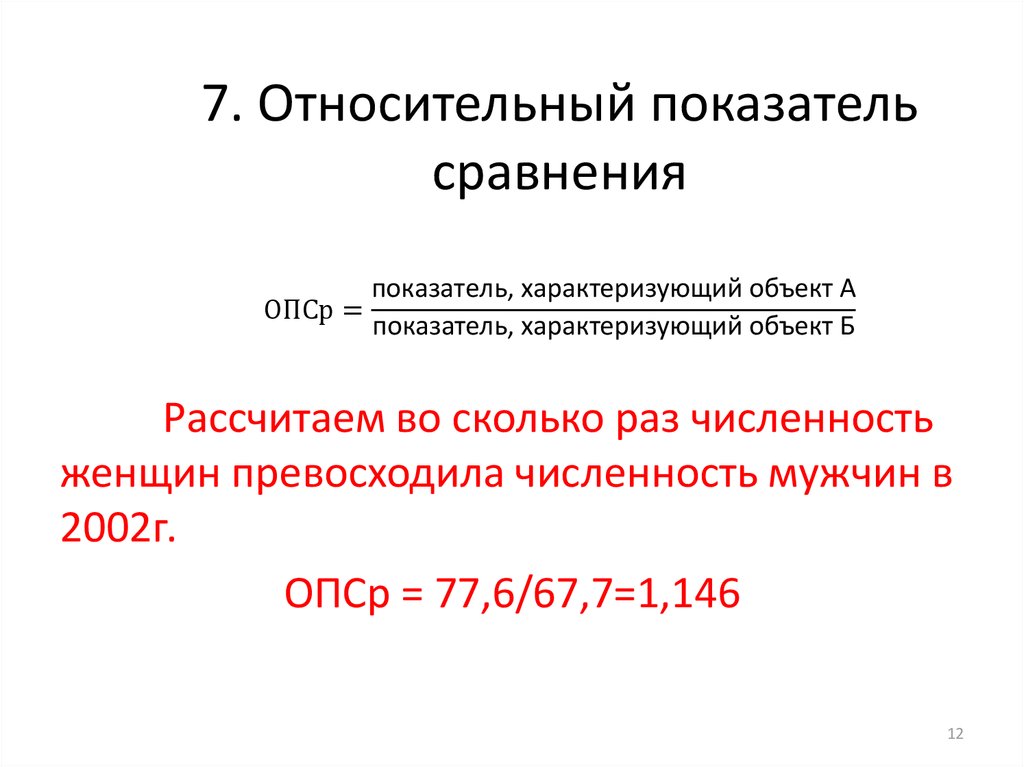 7. Относительный показатель сравнения

$\text{ОПСр} = \frac{\text{показатель, характеризующий объект А}}{\text{показатель, характеризующий объект Б}}$

Рассчитаем во сколько раз численность женщин превосходила численность мужчин в 2002г.

ОПСр = 77,6/67,7=1,146

12